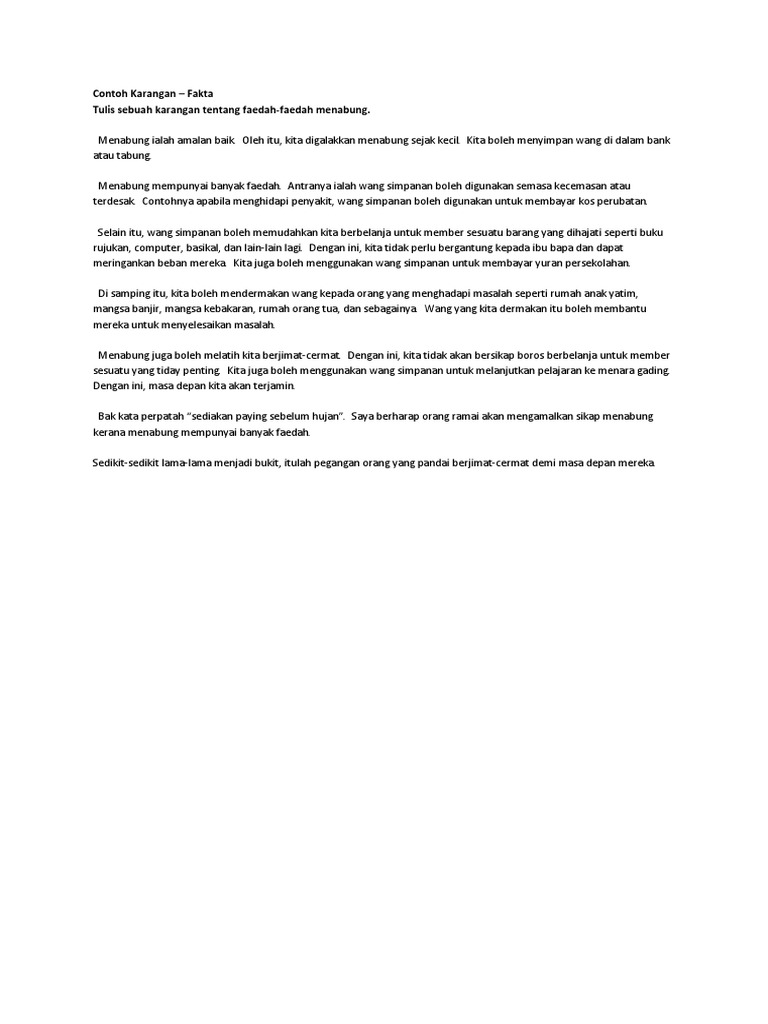 Contoh Karangan – Fakta
Tulis sebuah karangan tentang faedah-faedah menabung.

Menabung ialah amalan baik. Oleh itu, kita digalakkan menabung sejak kecil. Kita boleh menyimpan wang di dalam bank atau tabung.

Menabung mempunyai banyak faedah. Antranya ialah wang simpanan boleh digunakan semasa kecemasan atau terdesak. Contohnya apabila menghidapi penyakit, wang simpanan boleh digunakan untuk membayar kos perubatan.

Selain itu, wang simpanan boleh memudahkan kita berbelanja untuk member sesuatu barang yang dihajati seperti buku rujukan, computer, basikal, dan lain-lain lagi. Dengan ini, kita tidak perlu bergantung kepada ibu bapa dan dapat meringankan beban mereka. Kita juga boleh menggunakan wang simpanan untuk membayar yuran persekolahan.

Di samping itu, kita boleh mendermakan wang kepada orang yang menghadapi masalah seperti rumah anak yatim, mangsa banjir, mangsa kebakaran, rumah orang tua, dan sebagainya. Wang yang kita dermakan itu boleh membantu mereka untuk menyelesaikan masalah.

Menabung juga boleh melatih kita berjimat-cermat. Dengan ini, kita tidak akan bersikap boros berbelanja untuk member sesuatu yang tiday penting. Kita juga boleh menggunakan wang simpanan untuk melanjutkan pelajaran ke menara gading. Dengan ini, masa depan kita akan terjamin.

Bak kata perpatah "sediakan paying sebelum hujan". Saya berharap orang ramai akan mengamalkan sikap menabung kerana menabung mempunyai banyak faedah.

Sedikit-sedikit lama-lama menjadi bukit, itulah pegangan orang yang pandai berjimat-cermat demi masa depan mereka.